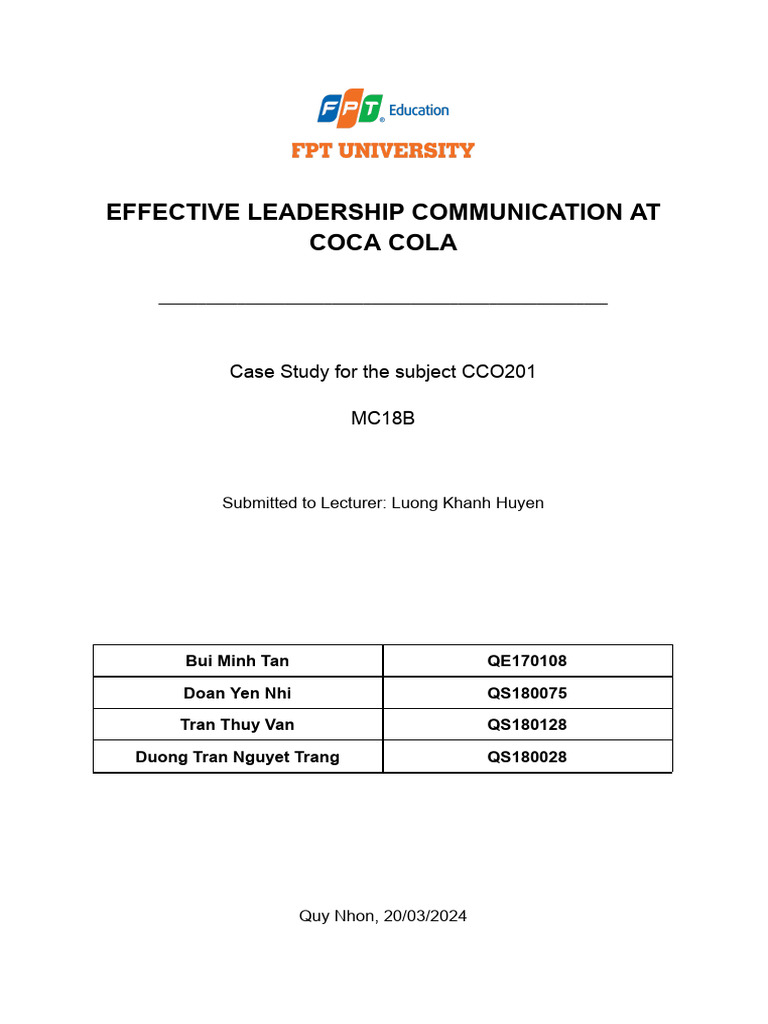 FPT Education

FPT UNIVERSITY

EFFECTIVE LEADERSHIP COMMUNICATION AT COCA COLA

Case Study for the subject CCO201

MC18B

Submitted to Lecturer: Luong Khanh Huyen

| Bui Minh Tan | QE170108 |
|---|---|
| Doan Yen Nhi | QS180075 |
| Tran Thuy Van | QS180128 |
| Duong Tran Nguyet Trang | QS180028 |

Quy Nhon, 20/03/2024